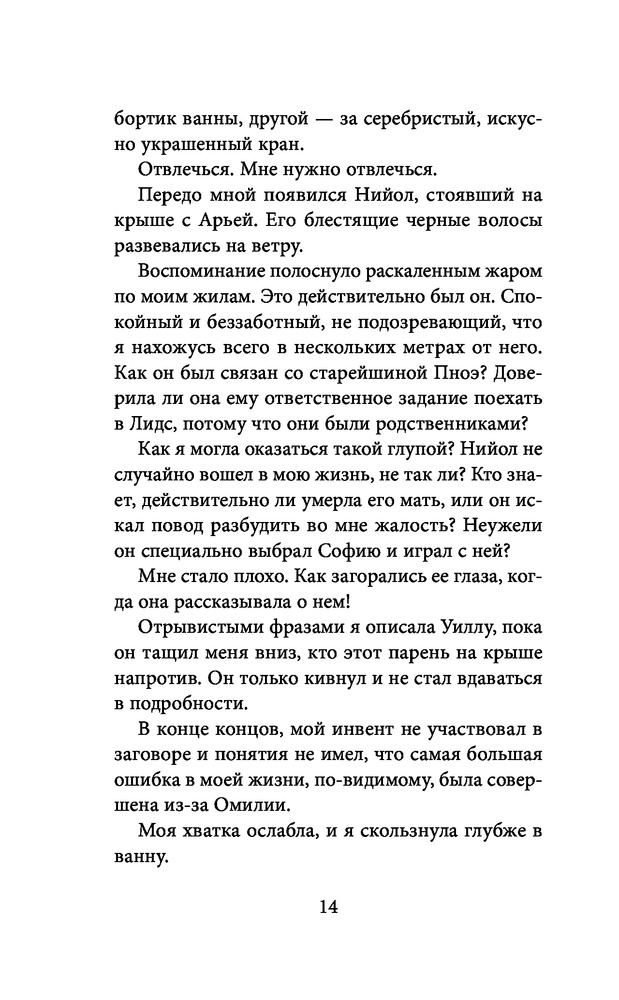 бортик ванны, другой — за серебристый, искусно украшенный кран.

Отвлечься. Мне нужно отвлечься.

Передо мной появился Нийол, стоявший на крыше с Арьей. Его блестящие черные волосы развевались на ветру.

Воспоминание полоснуло раскаленным жаром по моим жилам. Это действительно был он. Спокойный и беззаботный, не подозревающий, что я нахожусь всего в нескольких метрах от него. Как он был связан со старейшиной Пноэ? Доверила ли она ему ответственное задание поехать в Лидс, потому что они были родственниками?

Как я могла оказаться такой глупой? Нийол не случайно вошел в мою жизнь, не так ли? Кто знает, действительно ли умерла его мать, или он искал повод разбудить во мне жалость? Неужели он специально выбрал Софию и играл с ней?

Мне стало плохо. Как загорались ее глаза, когда она рассказывала о нем!

Отрывистыми фразами я описала Уиллу, пока он тащил меня вниз, кто этот парень на крыше напротив. Он только кивнул и не стал вдаваться в подробности.

В конце концов, мой инвент не участвовал в заговоре и понятия не имел, что самая большая ошибка в моей жизни, по-видимому, была совершена из-за Омилии.

Моя хватка ослабла, и я скользнула глубже в ванну.

14